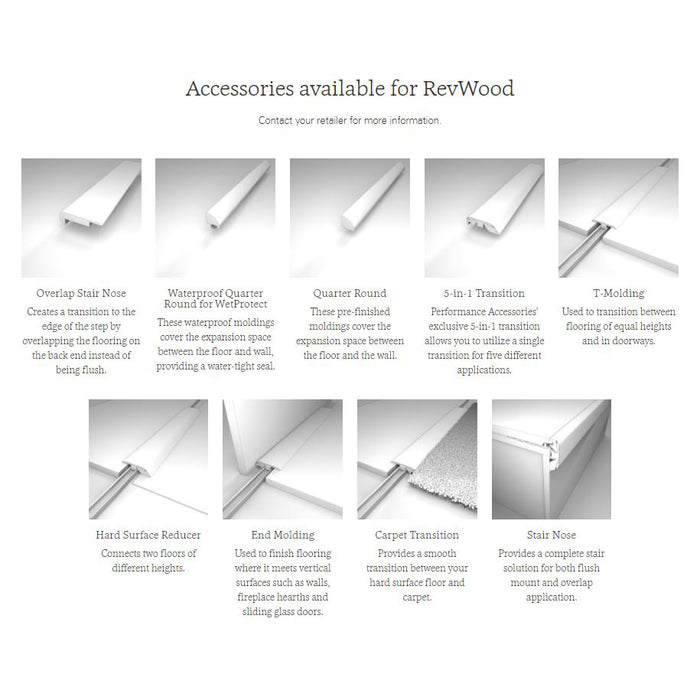 Accessories available for RevWood

Contact your retailer for more information.

Overlap Stair Nose
Creates a transition to the edge of the step by overlapping the flooring on the back end instead of being flush.

Waterproof Quarter Round for WetProtect
These waterproof moldings cover the expansion space between the floor and wall, providing a water-tight seal.

Quarter Round
These pre-finished moldings cover the expansion space between the floor and the wall.

5-in-1 Transition
Performance Accessories' exclusive 5-in-1 transition allows you to utilize a single transition for five different applications.

T-Molding
Used to transition between flooring of equal heights and in doorways.

Hard Surface Reducer
Connects two floors of different heights.

End Molding
Used to finish flooring where it meets vertical surfaces such as walls, fireplace hearths and sliding glass doors.

Carpet Transition
Provides a smooth transition between your hard surface floor and carpet.

Stair Nose
Provides a complete stair solution for both flush mount and overlap application.